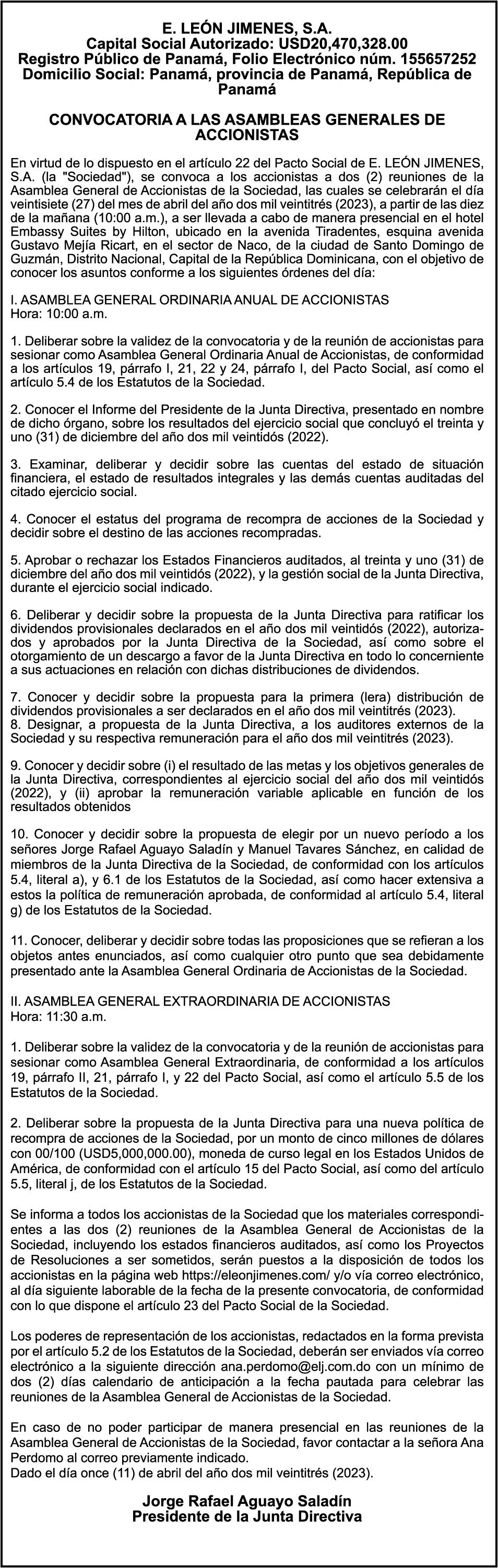 E. LEÓN JIMENES, S.A.
Capital Social Autorizado: USD20,470,328.00
Registro Público de Panamá, Folio Electrónico núm. 155657252
Domicilio Social: Panamá, provincia de Panamá, República de Panamá

CONVOCATORIA A LAS ASAMBLEAS GENERALES DE ACCIONISTAS

En virtud de lo dispuesto en el artículo 22 del Pacto Social de E. LEÓN JIMENES, S.A. (la "Sociedad"), se convoca a los accionistas a dos (2) reuniones de la Asamblea General de Accionistas de la Sociedad, las cuales se celebrarán el día veintisiete (27) del mes de abril del año dos mil veintitrés (2023), a partir de las diez de la mañana (10:00 a.m.), a ser llevada a cabo de manera presencial en el hotel Embassy Suites by Hilton, ubicado en la avenida Tiradentes, esquina avenida Gustavo Mejía Ricart, en el sector de Naco, de la ciudad de Santo Domingo de Guzmán, Distrito Nacional, Capital de la República Dominicana, con el objetivo de conocer los asuntos conforme a los siguientes órdenes del día:

I. ASAMBLEA GENERAL ORDINARIA ANUAL DE ACCIONISTAS
Hora: 10:00 a.m.

1. Deliberar sobre la validez de la convocatoria y de la reunión de accionistas para sesionar como Asamblea General Ordinaria Anual de Accionistas, de conformidad a los artículos 19, párrafo I, 21, 22 y 24, párrafo I, del Pacto Social, así como el artículo 5.4 de los Estatutos de la Sociedad.

2. Conocer el Informe del Presidente de la Junta Directiva, presentado en nombre de dicho órgano, sobre los resultados del ejercicio social que concluyó el treinta y uno (31) de diciembre del año dos mil veintidós (2022).

3. Examinar, deliberar y decidir sobre las cuentas del estado de situación financiera, el estado de resultados integrales y las demás cuentas auditadas del citado ejercicio social.

4. Conocer el estatus del programa de recompra de acciones de la Sociedad y decidir sobre el destino de las acciones recompradas.

5. Aprobar o rechazar los Estados Financieros auditados, al treinta y uno (31) de diciembre del año dos mil veintidós (2022), y la gestión social de la Junta Directiva, durante el ejercicio social indicado.

6. Deliberar y decidir sobre la propuesta de la Junta Directiva para ratificar los dividendos provisionales declarados en el año dos mil veintidós (2022), autorizados y aprobados por la Junta Directiva de la Sociedad, así como sobre el otorgamiento de un descargo a favor de la Junta Directiva en todo lo concerniente a sus actuaciones en relación con dichas distribuciones de dividendos.

7. Conocer y decidir sobre la propuesta para la primera (lera) distribución de dividendos provisionales a ser declarados en el año dos mil veintitrés (2023).
8. Designar, a propuesta de la Junta Directiva, a los auditores externos de la Sociedad y su respectiva remuneración para el año dos mil veintitrés (2023).

9. Conocer y decidir sobre (i) el resultado de las metas y los objetivos generales de la Junta Directiva, correspondientes al ejercicio social del año dos mil veintidós (2022), y (ii) aprobar la remuneración variable aplicable en función de los resultados obtenidos

10. Conocer y decidir sobre la propuesta de elegir por un nuevo período a los señores Jorge Rafael Aguayo Saladín y Manuel Tavares Sánchez, en calidad de miembros de la Junta Directiva de la Sociedad, de conformidad con los artículos 5.4, literal a), y 6.1 de los Estatutos de la Sociedad, así como hacer extensiva a estos la política de remuneración aprobada, de conformidad al artículo 5.4, literal g) de los Estatutos de la Sociedad.

11. Conocer, deliberar y decidir sobre todas las proposiciones que se refieran a los objetos antes enunciados, así como cualquier otro punto que sea debidamente presentado ante la Asamblea General Ordinaria de Accionistas de la Sociedad.

II. ASAMBLEA GENERAL EXTRAORDINARIA DE ACCIONISTAS
Hora: 11:30 a.m.

1. Deliberar sobre la validez de la convocatoria y de la reunión de accionistas para sesionar como Asamblea General Extraordinaria, de conformidad a los artículos 19, párrafo II, 21, párrafo I, y 22 del Pacto Social, así como el artículo 5.5 de los Estatutos de la Sociedad.

2. Deliberar sobre la propuesta de la Junta Directiva para una nueva política de recompra de acciones de la Sociedad, por un monto de cinco millones de dólares con 00/100 (USD5,000,000.00), moneda de curso legal en los Estados Unidos de América, de conformidad con el artículo 15 del Pacto Social, así como del artículo 5.5, literal j, de los Estatutos de la Sociedad.

Se informa a todos los accionistas de la Sociedad que los materiales correspondientes a las dos (2) reuniones de la Asamblea General de Accionistas de la Sociedad, incluyendo los estados financieros auditados, así como los Proyectos de Resoluciones a ser sometidos, serán puestos a la disposición de todos los accionistas en la página web https://eleonjimenes.com/ y/o vía correo electrónico, al día siguiente laborable de la fecha de la presente convocatoria, de conformidad con lo que dispone el artículo 23 del Pacto Social de la Sociedad.

Los poderes de representación de los accionistas, redactados en la forma prevista por el artículo 5.2 de los Estatutos de la Sociedad, deberán ser enviados vía correo electrónico a la siguiente dirección ana.perdomo@elj.com.do con un mínimo de dos (2) días calendario de anticipación a la fecha pautada para celebrar las reuniones de la Asamblea General de Accionistas de la Sociedad.

En caso de no poder participar de manera presencial en las reuniones de la Asamblea General de Accionistas de la Sociedad, favor contactar a la señora Ana Perdomo al correo previamente indicado.
Dado el día once (11) de abril del año dos mil veintitrés (2023).

Jorge Rafael Aguayo Saladín
Presidente de la Junta Directiva